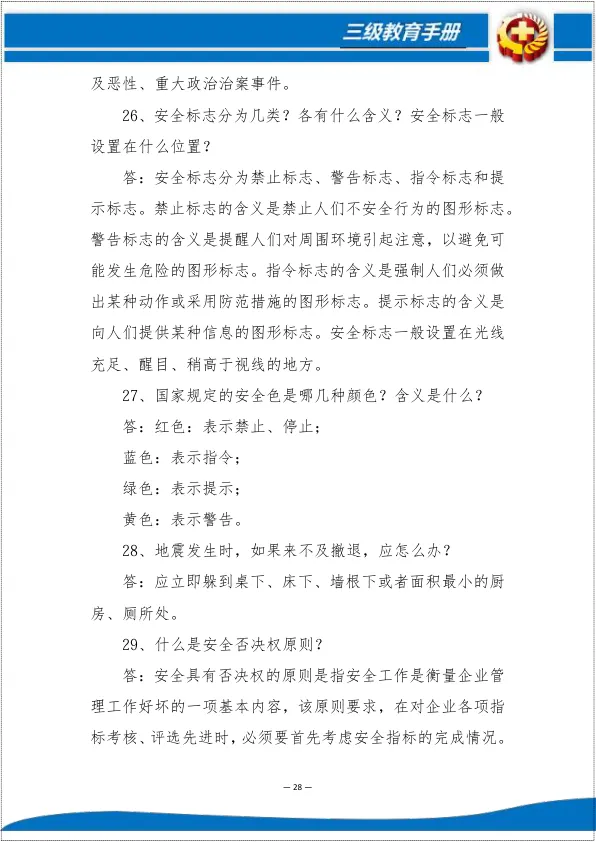 三级教育手册

及恶性、重大政治治案事件。

26、安全标志分为几类？各有什么含义？安全标志一般设置在什么位置？

答：安全标志分为禁止标志、警告标志、指令标志和提示标志。禁止标志的含义是禁止人们不安全行为的图形标志。警告标志的含义是提醒人们对周围环境引起注意，以避免可能发生危险的图形标志。指令标志的含义是强制人们必须做出某种动作或采用防范措施的图形标志。提示标志的含义是向人们提供某种信息的图形标志。安全标志一般设置在光线充足、醒目、稍高于视线的地方。

27、国家规定的安全色是哪几种颜色？含义是什么？

答：红色：表示禁止、停止；

蓝色：表示指令；

绿色：表示提示；

黄色：表示警告。

28、地震发生时，如果来不及撤退，应怎么办？

答：应立即躲到桌下、床下、墙根下或者面积最小的厨房、厕所处。

29、什么是安全否决权原则？

答：安全具有否决权的原则是指安全工作是衡量企业管理工作好坏的一项基本内容，该原则要求，在对企业各项指标考核、评选先进时，必须要首先考虑安全指标的完成情况。

— 28 —